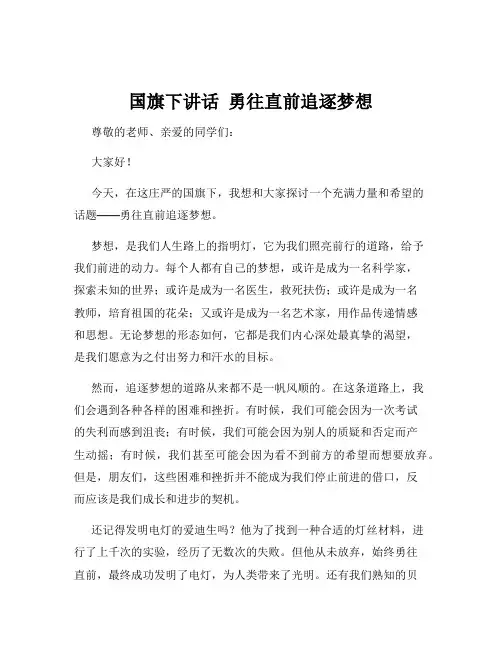 国旗下讲话 勇往直前追逐梦想

尊敬的老师、亲爱的同学们：

大家好！

今天，在这庄严的国旗下，我想和大家探讨一个充满力量和希望的话题——勇往直前追逐梦想。

梦想，是我们人生路上的指明灯，它为我们照亮前行的道路，给予我们前进的动力。每个人都有自己的梦想，或许是成为一名科学家，探索未知的世界；或许是成为一名医生，救死扶伤；或许是成为一名教师，培育祖国的花朵；又或许是成为一名艺术家，用作品传递情感和思想。无论梦想的形态如何，它都是我们内心深处最真挚的渴望，是我们愿意为之付出努力和汗水的目标。

然而，追逐梦想的道路从来都不是一帆风顺的。在这条道路上，我们会遇到各种各样的困难和挫折。有时候，我们可能会因为一次考试的失利而感到沮丧；有时候，我们可能会因为别人的质疑和否定而产生动摇；有时候，我们甚至可能会因为看不到前方的希望而想要放弃。但是，朋友们，这些困难和挫折并不能成为我们停止前进的借口，反而应该是我们成长和进步的契机。

还记得发明电灯的爱迪生吗？他为了找到一种合适的灯丝材料，进行了上千次的实验，经历了无数次的失败。但他从未放弃，始终勇往直前，最终成功发明了电灯，为人类带来了光明。还有我们熟知的贝